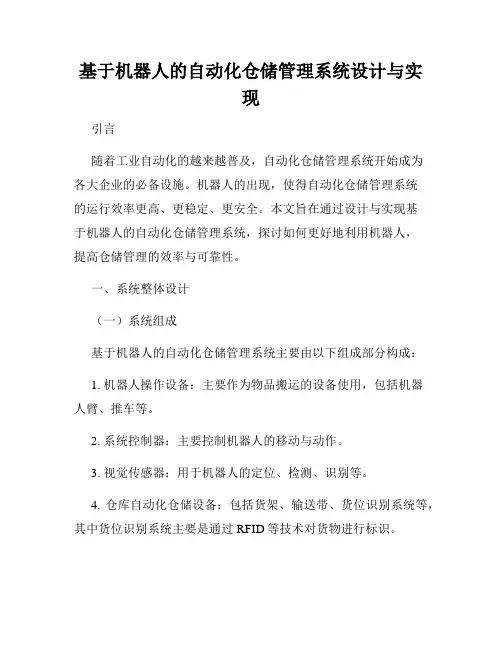 基于机器人的自动化仓储管理系统设计与实现

引言

随着工业自动化的越来越普及，自动化仓储管理系统开始成为各大企业的必备设施。机器人的出现，使得自动化仓储管理系统的运行效率更高、更稳定、更安全。本文旨在通过设计与实现基于机器人的自动化仓储管理系统，探讨如何更好地利用机器人，提高仓储管理的效率与可靠性。

一、系统整体设计

（一）系统组成

基于机器人的自动化仓储管理系统主要由以下组成部分构成：

1. 机器人操作设备：主要作为物品搬运的设备使用，包括机器人臂、推车等。

2. 系统控制器：主要控制机器人的移动与动作。

3. 视觉传感器：用于机器人的定位、检测、识别等。

4. 仓库自动化仓储设备：包括货架、输送带、货位识别系统等，其中货位识别系统主要是通过 RFID 等技术对货物进行标识。